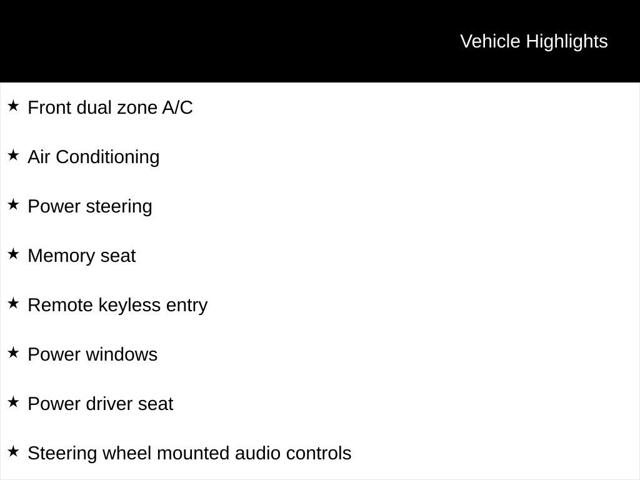 Vehicle Highlights

★ Front dual zone A/C

★ Air Conditioning

★ Power steering

★ Memory seat

★ Remote keyless entry

★ Power windows

★ Power driver seat

★ Steering wheel mounted audio controls